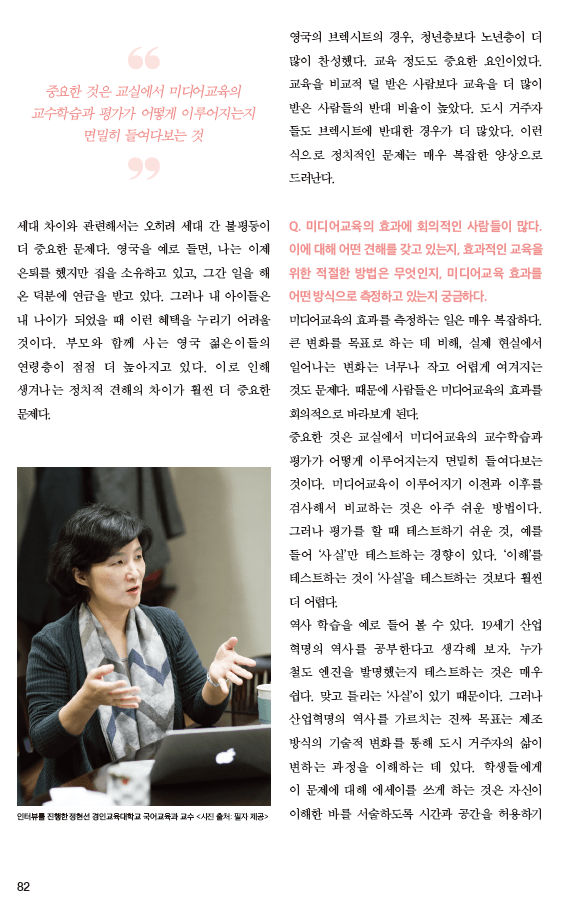 중요한 것은 교실에서 미디어교육의 교수학습과 평가가 어떻게 이루어지는지 면밀히 들여다보는 것

세대 차이와 관련해서는 오히려 세대 간 불평등이 더 중요한 문제다. 영국을 예로 들면, 나는 이제 은퇴를 했지만 집을 소유하고 있고, 그간 일을 해 온 덕분에 연금을 받고 있다. 그러나 내 아이들은 내 나이가 되었을 때 이런 혜택을 누리기 어려울 것이다. 부모와 함께 사는 영국 젊은이들의 연령층이 점점 더 높아지고 있다. 이로 인해 생겨나는 정치적 견해의 차이가 훨씬 더 중요한 문제다.

인터뷰를 진행한 정현선 경인교육대학교 국어교육과 교수 <사진 출처: 필자 제공>

영국의 브렉시트의 경우, 청년층보다 노년층이 더 많이 찬성했다. 교육 정도도 중요한 요인이었다. 교육을 비교적 덜 받은 사람보다 교육을 더 많이 받은 사람들의 반대 비율이 높았다. 도시 거주자들도 브렉시트에 반대한 경우가 더 많았다. 이런 식으로 정치적인 문제는 매우 복잡한 양상으로 드러난다.

Q. 미디어교육의 효과에 회의적인 사람들이 많다. 이에 대해 어떤 견해를 갖고 있는지, 효과적인 교육을 위한 적절한 방법은 무엇인지, 미디어교육 효과를 어떤 방식으로 측정하고 있는지 궁금하다.

미디어교육의 효과를 측정하는 일은 매우 복잡하다. 큰 변화를 목표로 하는 데 비해, 실제 현실에서 일어나는 변화는 너무나 작고 어렵게 여겨지는 것도 문제다. 때문에 사람들은 미디어교육의 효과를 회의적으로 바라보게 된다.

중요한 것은 교실에서 미디어교육의 교수학습과 평가가 어떻게 이루어지는지 면밀히 들여다보는 것이다. 미디어교육이 이루어지기 이전과 이후를 검사해서 비교하는 것은 아주 쉬운 방법이다. 그러나 평가를 할 때 테스트하기 쉬운 것, 예를 들어 '사실'만 테스트하는 경향이 있다. '이해'를 테스트하는 것이 '사실'을 테스트하는 것보다 훨씬 더 어렵다.

역사 학습을 예로 들어 볼 수 있다. 19세기 산업혁명의 역사를 공부한다고 생각해 보자. 누가 철도 엔진을 발명했는지 테스트하는 것은 매우 쉽다. 맞고 틀리는 '사실'이 있기 때문이다. 그러나 산업혁명의 역사를 가르치는 진짜 목표는 제조 방식의 기술적 변화를 통해 도시 거주자의 삶이 변하는 과정을 이해하는 데 있다. 학생들에게 이 문제에 대해 에세이를 쓰게 하는 것은 자신이 이해한 바를 서술하도록 시간과 공간을 허용하기

82